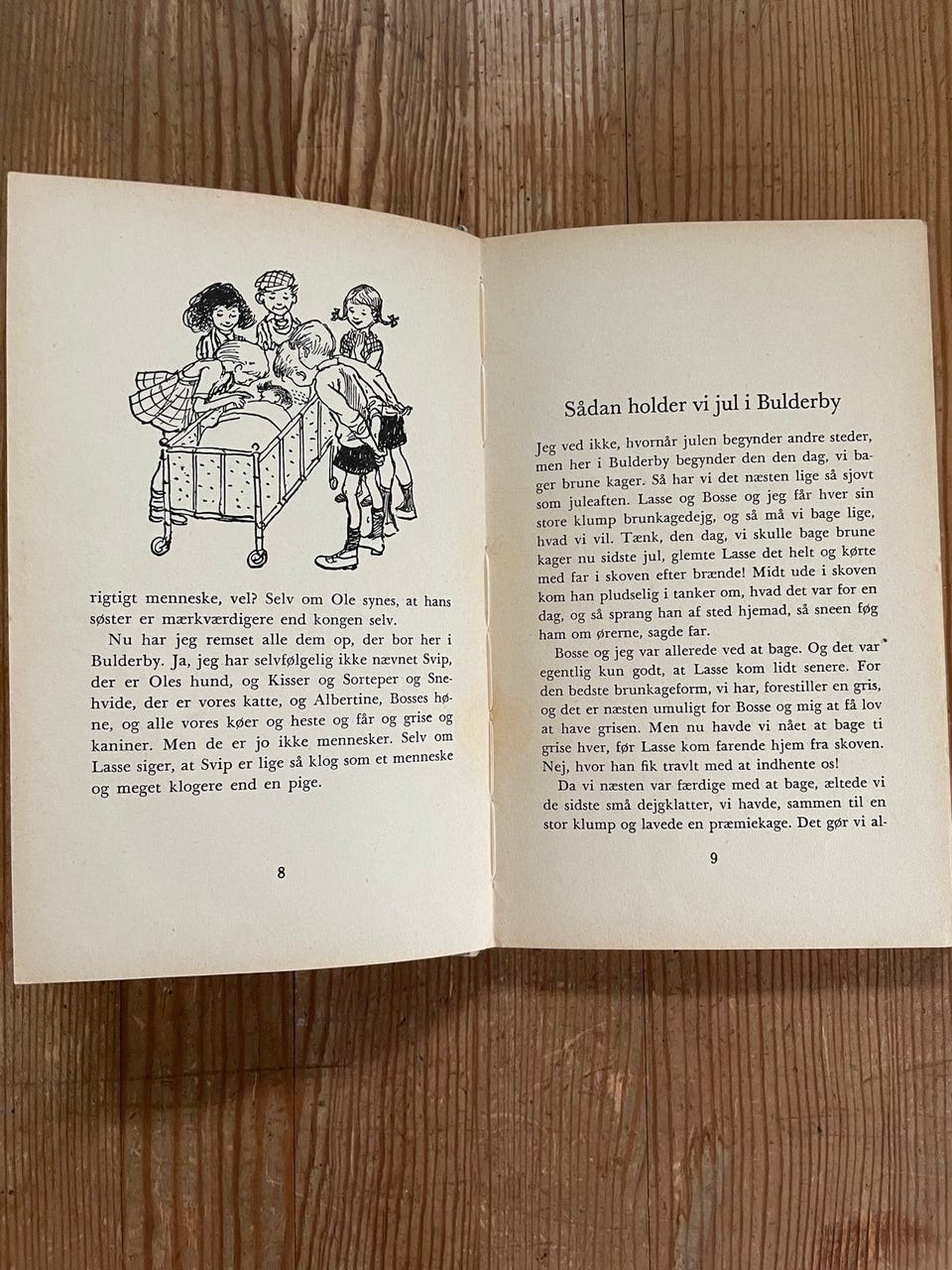 rigtigt menneske, vel? Selv om Ole synes, at hans søster er mærkværdigere end kongen selv.

Nu har jeg remset alle dem op, der bor her i Bulderby. Ja, jeg har selvfølgelig ikke nævnet Svip, der er Oles hund, og Kisser og Sorteper og Snehvide, der er vores katte, og Albertine, Bosses høne, og alle vores køer og heste og får og grise og kaniner. Men de er jo ikke mennesker. Selv om Lasse siger, at Svip er lige så klog som et menneske og meget klogere end en pige.

8

Sådan holder vi jul i Bulderby

Jeg ved ikke, hvornår julen begynder andre steder, men her i Bulderby begynder den den dag, vi bager brune kager. Så har vi det næsten lige så sjovt som juleaften. Lasse og Bosse og jeg får hver sin store klump brunkagedejg, og så må vi bage lige, hvad vi vil. Tænk, den dag, vi skulle bage brune kager nu sidste jul, glemte Lasse det helt og kørte med far i skoven efter brænde! Midt ude i skoven kom han pludselig i tanker om, hvad det var for en dag, og så sprang han af sted hjemad, så sneen føg ham om ørerne, sagde far.

Bosse og jeg var allerede ved at bage. Og det var egentlig kun godt, at Lasse kom lidt senere. For den bedste brunkageform, vi har, forestiller en gris, og det er næsten umuligt for Bosse og mig at få lov at have grisen. Men nu havde vi nået at bage ti grise hver, før Lasse kom farende hjem fra skoven. Nej, hvor han fik travlt med at indhente os!

Da vi næsten var færdige med at bage, æltede vi de sidste små dejgklatter, vi havde, sammen til en stor klump og lavede en præmiekage. Det gør vi al-

9